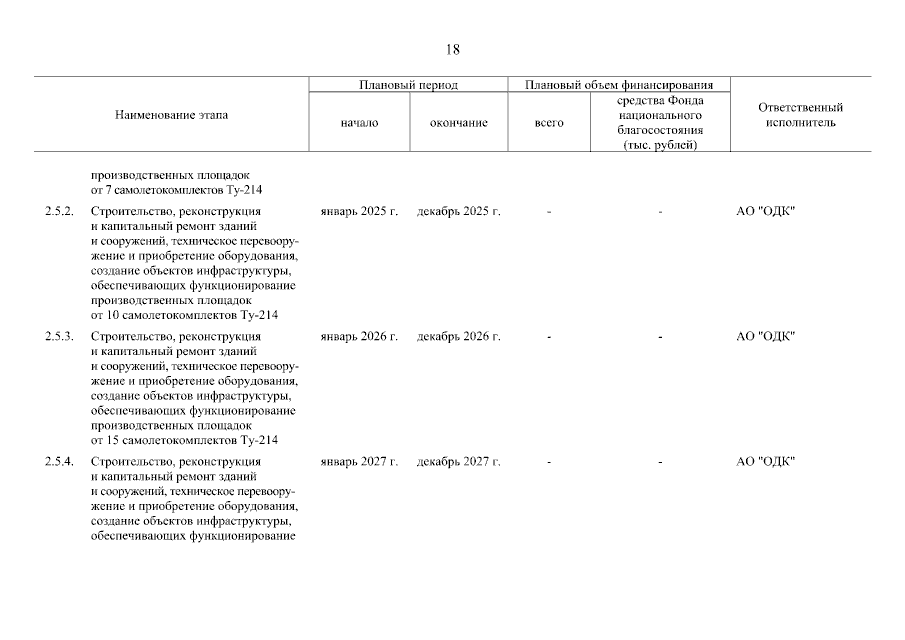 18

| Наименование этапа | Плановый период |  | Плановый объем финансирования |  | Ответственный исполнитель |
|---|---|---|---|---|---|
|  | начало | окончание | всего | средства Фонда национального благосостояния (тыс. рублей) |  |
| производственных площадок от 7 самолетокомплектов Ту-214 |  |  |  |  |  |
| 2.5.2. Строительство, реконструкция и капитальный ремонт зданий и сооружений, техническое перевооружение и приобретение оборудования, создание объектов инфраструктуры, обеспечивающих функционирование производственных площадок от 10 самолетокомплектов Ту-214 | январь 2025 г. | декабрь 2025 г. | - | - | АО "ОДК" |
| 2.5.3. Строительство, реконструкция и капитальный ремонт зданий и сооружений, техническое перевооружение и приобретение оборудования, создание объектов инфраструктуры, обеспечивающих функционирование производственных площадок от 15 самолетокомплектов Ту-214 | январь 2026 г. | декабрь 2026 г. | - | - | АО "ОДК" |
| 2.5.4. Строительство, реконструкция и капитальный ремонт зданий и сооружений, техническое перевооружение и приобретение оборудования, создание объектов инфраструктуры, обеспечивающих функционирование | январь 2027 г. | декабрь 2027 г. | - | - | АО "ОДК" |